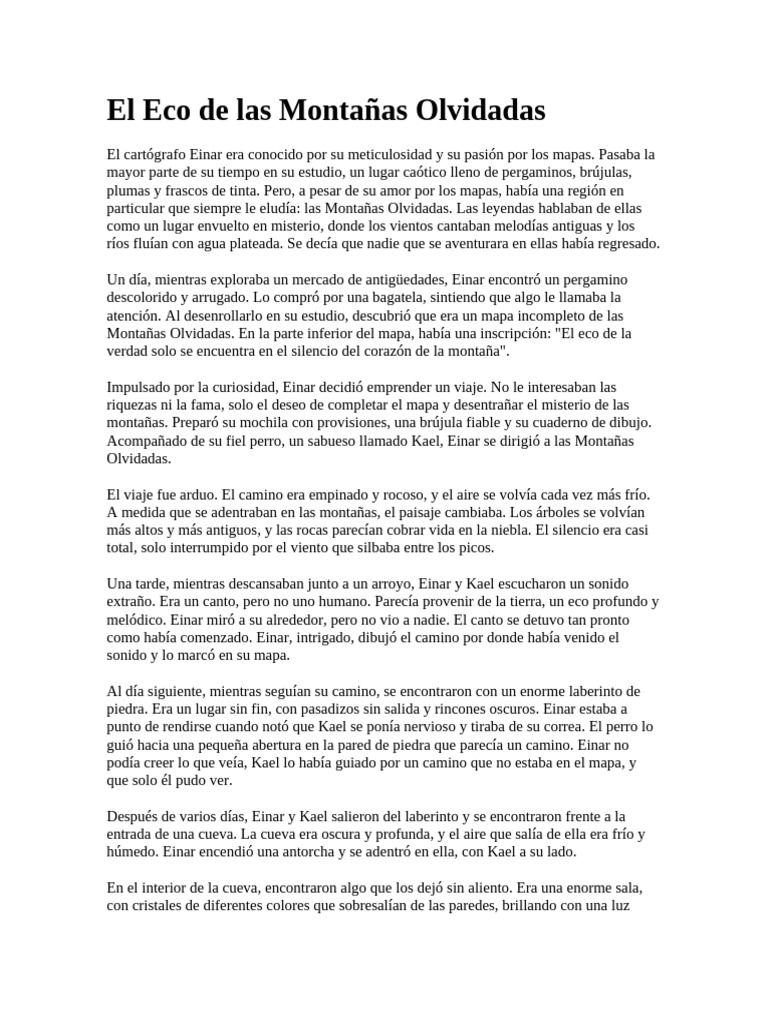 El Eco de las Montañas Olvidadas

El cartógrafo Einar era conocido por su meticulosidad y su pasión por los mapas. Pasaba la mayor parte de su tiempo en su estudio, un lugar caótico lleno de pergaminos, brújulas, plumas y frascos de tinta. Pero, a pesar de su amor por los mapas, había una región en particular que siempre le eludía: las Montañas Olvidadas. Las leyendas hablaban de ellas como un lugar envuelto en misterio, donde los vientos cantaban melodías antiguas y los ríos fluían con agua plateada. Se decía que nadie que se aventurara en ellas había regresado.

Un día, mientras exploraba un mercado de antigüedades, Einar encontró un pergamino descolorido y arrugado. Lo compró por una bagatela, sintiendo que algo le llamaba la atención. Al desenrollarlo en su estudio, descubrió que era un mapa incompleto de las Montañas Olvidadas. En la parte inferior del mapa, había una inscripción: "El eco de la verdad solo se encuentra en el silencio del corazón de la montaña".

Impulsado por la curiosidad, Einar decidió emprender un viaje. No le interesaban las riquezas ni la fama, solo el deseo de completar el mapa y desentrañar el misterio de las montañas. Preparó su mochila con provisiones, una brújula fiable y su cuaderno de dibujo. Acompañado de su fiel perro, un sabueso llamado Kael, Einar se dirigió a las Montañas Olvidadas.

El viaje fue arduo. El camino era empinado y rocoso, y el aire se volvía cada vez más frío. A medida que se adentraban en las montañas, el paisaje cambiaba. Los árboles se volvían más altos y más antiguos, y las rocas parecían cobrar vida en la niebla. El silencio era casi total, solo interrumpido por el viento que silbaba entre los picos.

Una tarde, mientras descansaban junto a un arroyo, Einar y Kael escucharon un sonido extraño. Era un canto, pero no uno humano. Parecía provenir de la tierra, un eco profundo y melódico. Einar miró a su alrededor, pero no vio a nadie. El canto se detuvo tan pronto como había comenzado. Einar, intrigado, dibujó el camino por donde había venido el sonido y lo marcó en su mapa.

Al día siguiente, mientras seguían su camino, se encontraron con un enorme laberinto de piedra. Era un lugar sin fin, con pasadizos sin salida y rincones oscuros. Einar estaba a punto de rendirse cuando notó que Kael se ponía nervioso y tiraba de su correa. El perro lo guió hacia una pequeña abertura en la pared de piedra que parecía un camino. Einar no podía creer lo que veía, Kael lo había guiado por un camino que no estaba en el mapa, y que solo él pudo ver.

Después de varios días, Einar y Kael salieron del laberinto y se encontraron frente a la entrada de una cueva. La cueva era oscura y profunda, y el aire que salía de ella era frío y húmedo. Einar encendió una antorcha y se adentró en ella, con Kael a su lado.

En el interior de la cueva, encontraron algo que los dejó sin aliento. Era una enorme sala, con cristales de diferentes colores que sobresalían de las paredes, brillando con una luz